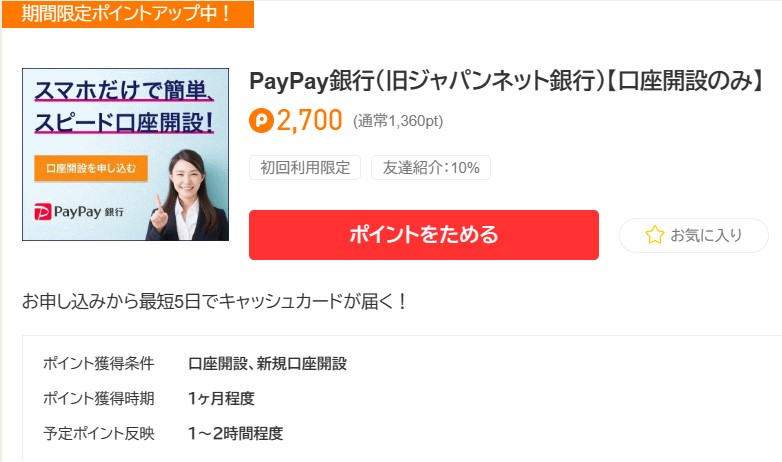 期間限定ポイントアップ中！

スマホだけで簡単、スピード口座開設！

口座開設を申し込む

PayPay 銀行

PayPay銀行（旧ジャパンネット銀行）【口座開設のみ】

P 2,700 (通常1,360pt)

初回利用限定 友達紹介：10%

ポイントをためる

お気に入り

お申し込みから最短5日でキャッシュカードが届く！

| ポイント獲得条件 | 口座開設、新規口座開設 |
|---|---|
| ポイント獲得時期 | 1ヶ月程度 |
| 予定ポイント反映 | 1～2時間程度 |